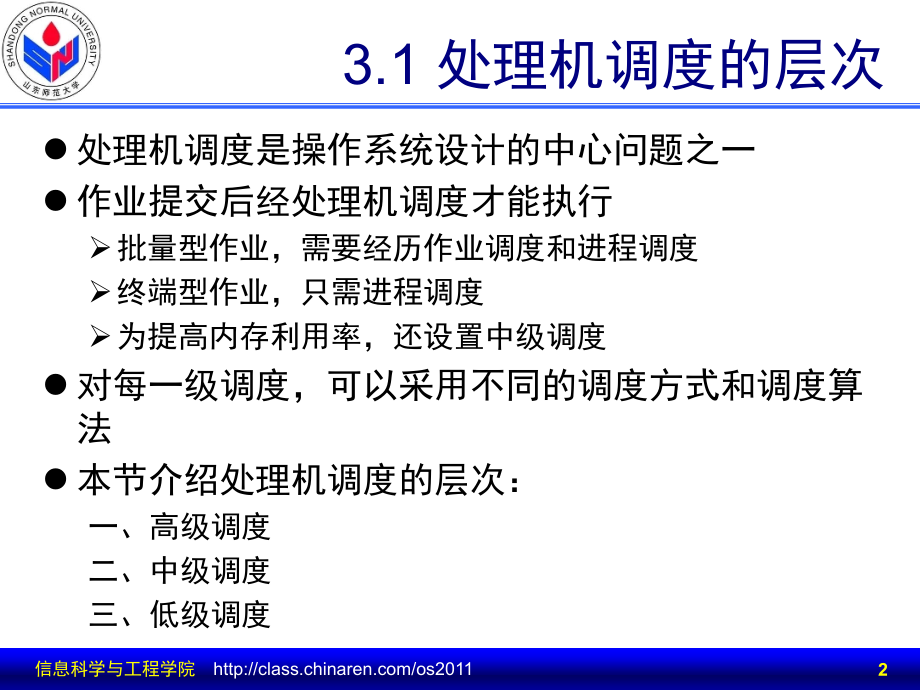 SHANDONG NORMAL UNIVERSITY
山东师范大学

3.1 处理机调度的层次

● 处理机调度是操作系统设计的中心问题之一
● 作业提交后经处理机调度才能执行
➢ 批量型作业，需要经历作业调度和进程调度
➢ 终端型作业，只需进程调度
➢ 为提高内存利用率，还设置中级调度
● 对每一级调度，可以采用不同的调度方式和调度算法
● 本节介绍处理机调度的层次：
一、高级调度
二、中级调度
三、低级调度

信息科学与工程学院 http://class.chinaren.com/os2011 2